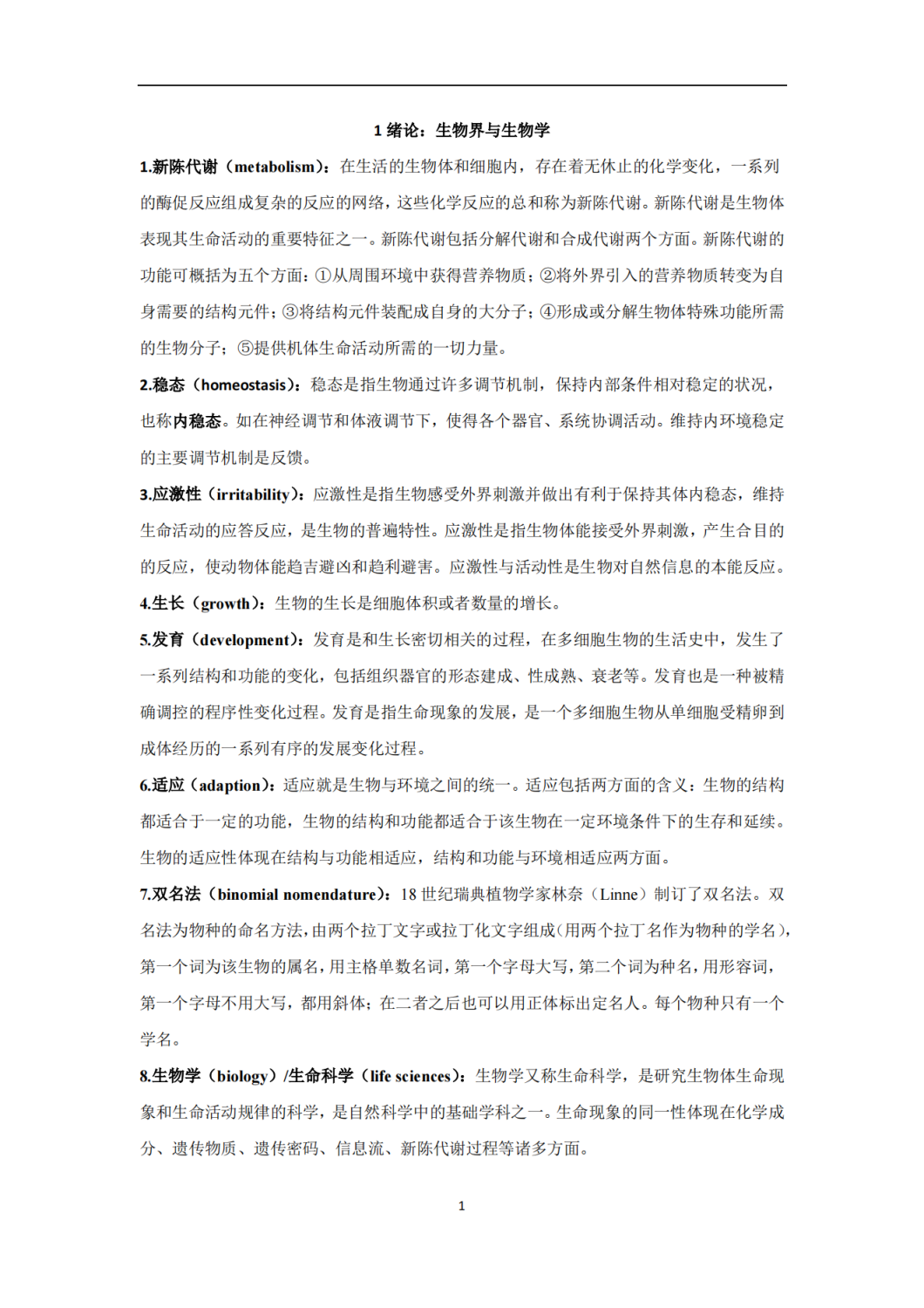 1 绪论：生物界与生物学

1.新陈代谢（metabolism）：在生活的生物体和细胞内，存在着无休止的化学变化，一系列的酶促反应组成复杂的反应的网络，这些化学反应的总和称为新陈代谢。新陈代谢是生物体表现其生命活动的重要特征之一。新陈代谢包括分解代谢和合成代谢两个方面。新陈代谢的功能可概括为五个方面：①从周围环境中获得营养物质；②将外界引入的营养物质转变为自身需要的结构元件；③将结构元件装配成自身的大分子；④形成或分解生物体特殊功能所需的生物分子；⑤提供机体生命活动所需的一切力量。

2.稳态（homeostasis）：稳态是指生物通过许多调节机制，保持内部条件相对稳定的状况，也称内稳态。如在神经调节和体液调节下，使得各个器官、系统协调活动。维持内环境稳定的主要调节机制是反馈。

3.应激性（irritability）：应激性是指生物感受外界刺激并做出有利于保持其体内稳态，维持生命活动的应答反应，是生物的普遍特性。应激性是指生物体能接受外界刺激，产生合目的的反应，使动物体能趋吉避凶和趋利避害。应激性与活动性是生物对自然信息的本能反应。

4.生长（growth）：生物的生长是细胞体积或者数量的增长。

5.发育（development）：发育是和生长密切相关的过程，在多细胞生物的生活史中，发生了一系列结构和功能的变化，包括组织器官的形态建成、性成熟、衰老等。发育也是一种被精确调控的程序性变化过程。发育是指生命现象的发展，是一个多细胞生物从单细胞受精卵到成体经历的一系列有序的发展变化过程。

6.适应（adaption）：适应就是生物与环境之间的统一。适应包括两方面的含义：生物的结构都适合于一定的功能，生物的结构和功能都适合于该生物在一定环境条件下的生存和延续。生物的适应性体现在结构与功能相适应，结构和功能与环境相适应两方面。

7.双名法（binomial nomendature）：18 世纪瑞典植物学家林奈（Linne）制订了双名法。双名法为物种的命名方法，由两个拉丁文字或拉丁化文字组成（用两个拉丁名作为物种的学名），第一个词为该生物的属名，用主格单数名词，第一个字母大写，第二个词为种名，用形容词，第一个字母不用大写，都用斜体；在二者之后也可以用正体标出定名人。每个物种只有一个学名。

8.生物学（biology）/生命科学（life sciences）：生物学又称生命科学，是研究生物体生命现象和生命活动规律的科学，是自然科学中的基础学科之一。生命现象的同一性体现在化学成分、遗传物质、遗传密码、信息流、新陈代谢过程等诸多方面。

1